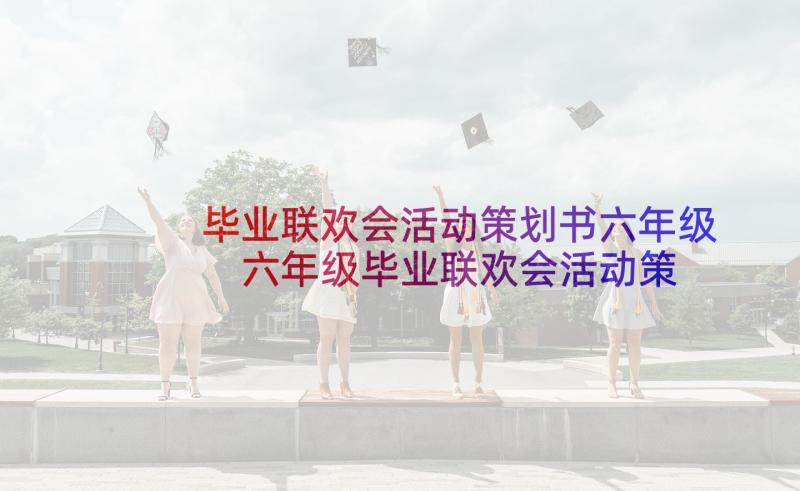 毕业联欢会活动策划书六年级
六年级毕业联欢会活动策